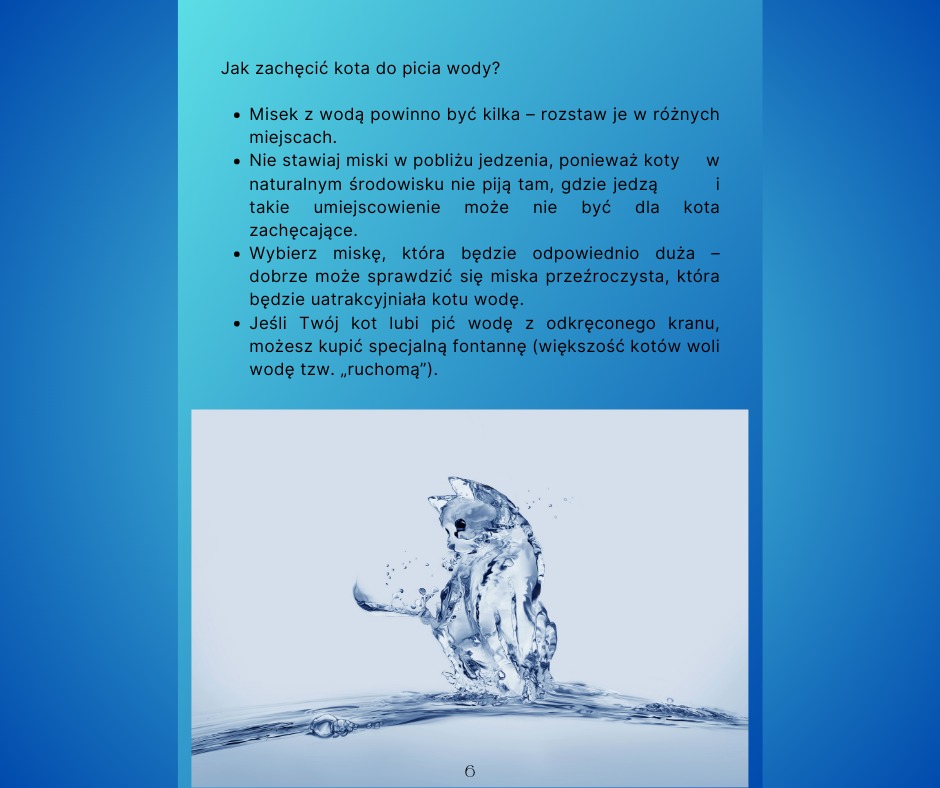 Jak zachęcić kota do picia wody?

- Misek z wodą powinno być kilka – rozstaw je w różnych miejscach.
- Nie stawiaj miski w pobliżu jedzenia, ponieważ koty w naturalnym środowisku nie piją tam, gdzie jedzą i takie umiejscowienie może nie być dla kota zachęcające.
- Wybierz miskę, która będzie odpowiednio duża – dobrze może sprawdzić się miska przeźroczysta, która będzie uatrakcyjniała kotu wodę.
- Jeśli Twój kot lubi pić wodę z odkręconego kranu, możesz kupić specjalną fontannę (większość kotów woli wodę tzw. „ruchomą”).

6